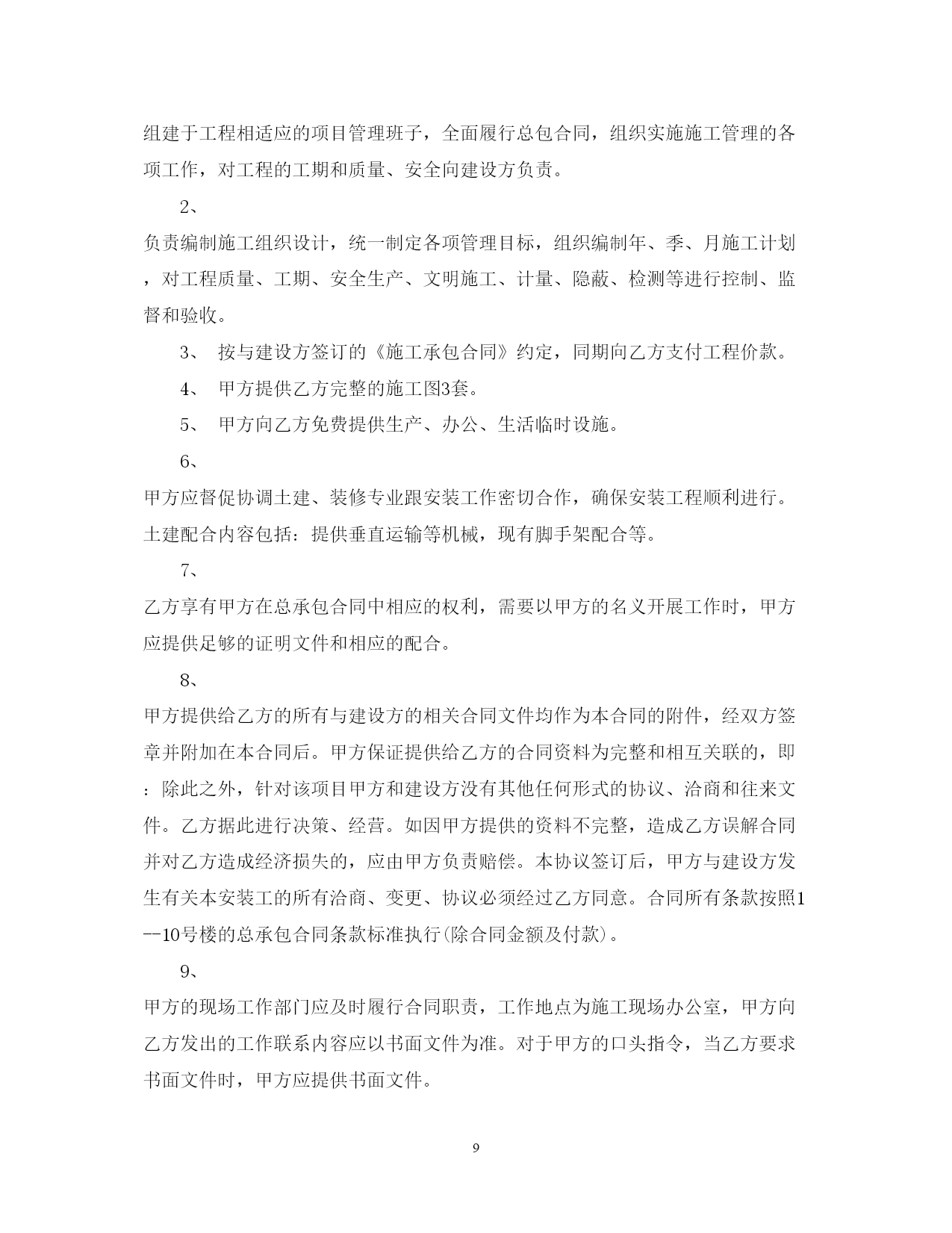 组建于工程相适应的项目管理班子，全面履行总包合同，组织实施施工管理的各项工作，对工程的工期和质量、安全向建设方负责。

2、

负责编制施工组织设计，统一制定各项管理目标，组织编制年、季、月施工计划，对工程质量、工期、安全生产、文明施工、计量、隐蔽、检测等进行控制、监督和验收。

3、 按与建设方签订的《施工承包合同》约定，同期向乙方支付工程价款。

4、 甲方提供乙方完整的施工图3套。

5、 甲方向乙方免费提供生产、办公、生活临时设施。

6、

甲方应督促协调土建、装修专业跟安装工作密切合作，确保安装工程顺利进行。土建配合内容包括：提供垂直运输等机械，现有脚手架配合等。

7、

乙方享有甲方在总承包合同中相应的权利，需要以甲方的名义开展工作时，甲方应提供足够的证明文件和相应的配合。

8、

甲方提供给乙方的所有与建设方的相关合同文件均作为本合同的附件，经双方签章并附加在本合同后。甲方保证提供给乙方的合同资料为完整和相互关联的，即：除此之外，针对该项目甲方和建设方没有其他任何形式的协议、洽商和往来文件。乙方据此进行决策、经营。如因甲方提供的资料不完整，造成乙方误解合同并对乙方造成经济损失的，应由甲方负责赔偿。本协议签订后，甲方与建设方发生有关本安装工的所有洽商、变更、协议必须经过乙方同意。合同所有条款按照1--10号楼的总承包合同条款标准执行(除合同金额及付款)。

9、

甲方的现场工作部门应及时履行合同职责，工作地点为施工现场办公室，甲方向乙方发出的工作联系内容应以书面文件为准。对于甲方的口头指令，当乙方要求书面文件时，甲方应提供书面文件。

9